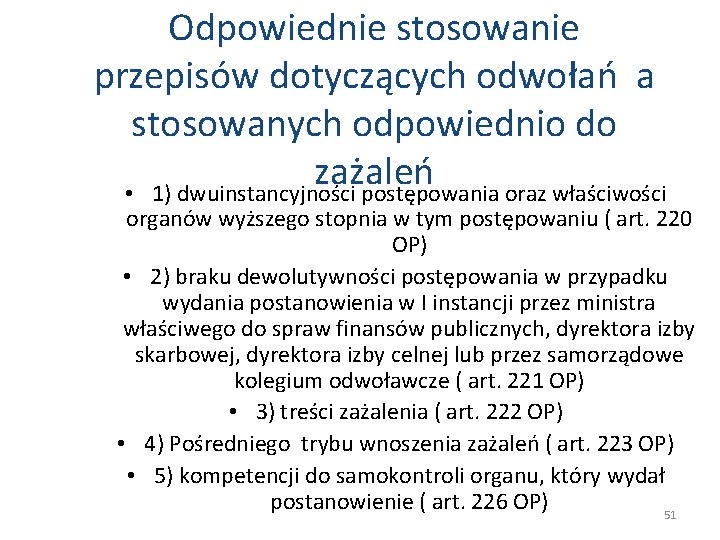 Odpowiednie stosowanie przepisów dotyczących odwołań a stosowanych odpowiednio do zażaleń

• 1) dwuinstancyjności postępowania oraz właściwości organów wyższego stopnia w tym postępowaniu ( art. 220 OP)

• 2) braku dewolutywności postępowania w przypadku wydania postanowienia w I instancji przez ministra właściwego do spraw finansów publicznych, dyrektora izby skarbowej, dyrektora izby celnej lub przez samorządowe kolegium odwoławcze ( art. 221 OP)

• 3) treści zażalenia ( art. 222 OP)

• 4) Pośredniego trybu wnoszenia zażaleń ( art. 223 OP)

• 5) kompetencji do samokontroli organu, który wydał postanowienie ( art. 226 OP)

51